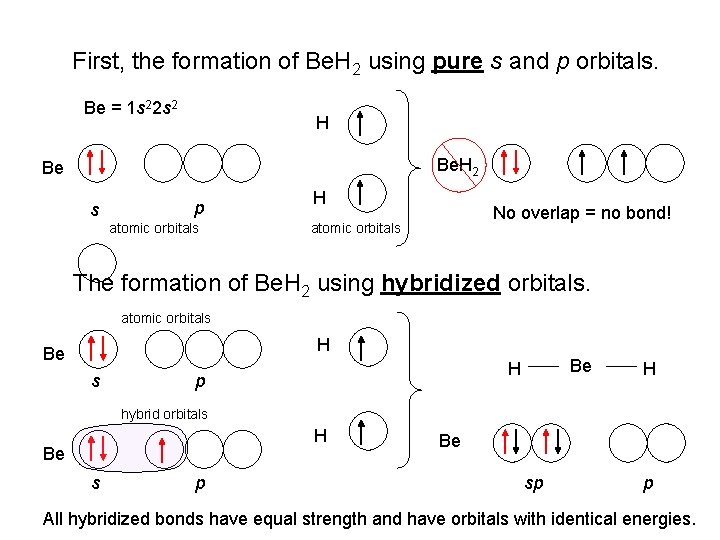 First, the formation of $BeH_2$ using **pure** $s$ and $p$ orbitals.

Be = $1s^2 2s^2$

Be

$s$ $p$
atomic orbitals

H

H

atomic orbitals

$BeH_2$

No overlap = no bond!

The formation of $BeH_2$ using **hybridized** orbitals.

atomic orbitals

Be

$s$ $p$

hybrid orbitals

Be

$s$ $p$

H

H

H — Be — H

Be

$sp$ $p$

All hybridized bonds have equal strength and have orbitals with identical energies.